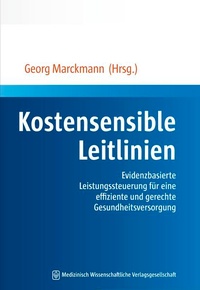 Georg Marckmann (Hrsg.)

Kostensensible Leitlinien

Evidenzbasierte Leistungssteuerung für eine effiziente und gerechte Gesundheitsversorgung

Medizinisch Wissenschaftliche Verlagsgesellschaft